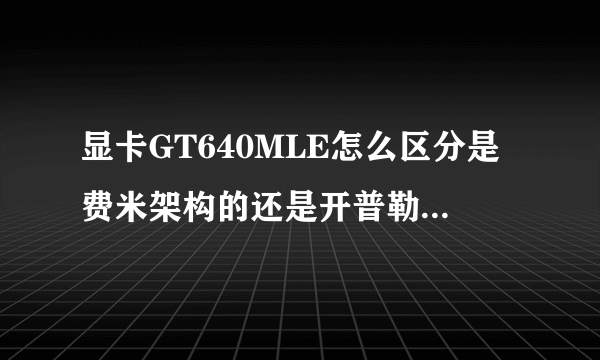 显卡GT640MLE怎么区分是费米架构的还是开普勒...